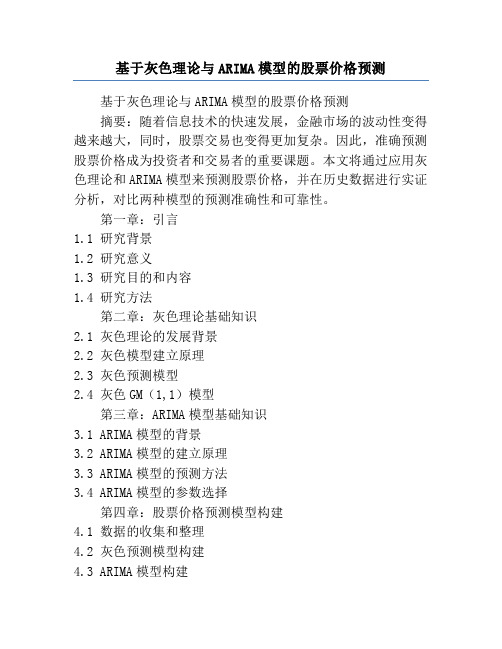 基于灰色理论与ARIMA模型的股票价格预测

基于灰色理论与ARIMA模型的股票价格预测

摘要：随着信息技术的快速发展，金融市场的波动性变得越来越大，同时，股票交易也变得更加复杂。因此，准确预测股票价格成为投资者和交易者的重要课题。本文将通过应用灰色理论和ARIMA模型来预测股票价格，并在历史数据进行实证分析，对比两种模型的预测准确性和可靠性。

第一章：引言

1.1 研究背景

1.2 研究意义

1.3 研究目的和内容

1.4 研究方法

第二章：灰色理论基础知识

2.1 灰色理论的发展背景

2.2 灰色模型建立原理

2.3 灰色预测模型

2.4 灰色GM（1,1）模型

第三章：ARIMA模型基础知识

3.1 ARIMA模型的背景

3.2 ARIMA模型的建立原理

3.3 ARIMA模型的预测方法

3.4 ARIMA模型的参数选择

第四章：股票价格预测模型构建

4.1 数据的收集和整理

4.2 灰色预测模型构建

4.3 ARIMA模型构建